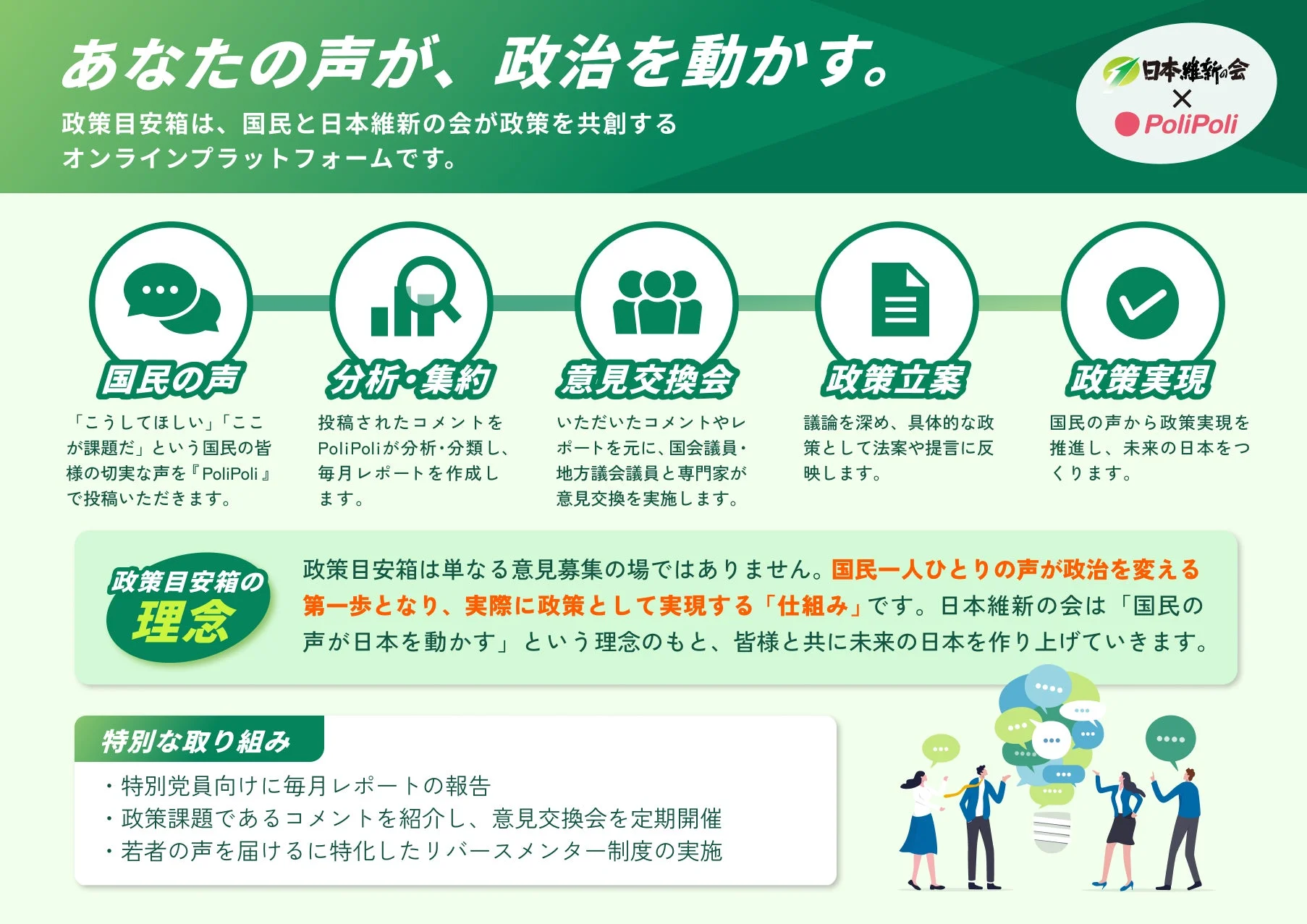 あなたの声が、政治を動かす。

政策目安箱は、国民と日本維新の会が政策を共創するオンラインプラットフォームです。

日本維新の会
×
PoliPoli

国民の声

「こうしてほしい」「ここが課題だ」という国民の皆様の切実な声を『PoliPoli』で投稿いただきます。

分析・集約

投稿されたコメントをPoliPoliが分析・分類し、毎月レポートを作成します。

意見交換会

いただいたコメントやレポートを元に、国会議員・地方議会議員と専門家が意見交換を実施します。

政策立案

議論を深め、具体的な政策として法案や提言に反映します。

政策実現

国民の声から政策実現を推進し、未来の日本をつくります。

政策目安箱の
理念

政策目安箱は単なる意見募集の場ではありません。国民一人ひとりの声が政治を変える第一歩となり、実際に政策として実現する「仕組み」です。日本維新の会は「国民の声が日本を動かす」という理念のもと、皆様と共に未来の日本を作り上げていきます。

特別な取り組み

・特別党員向けに毎月レポートの報告
・政策課題であるコメントを紹介し、意見交換会を定期開催
・若者の声を届けるに特化したリバースメンター制度の実施